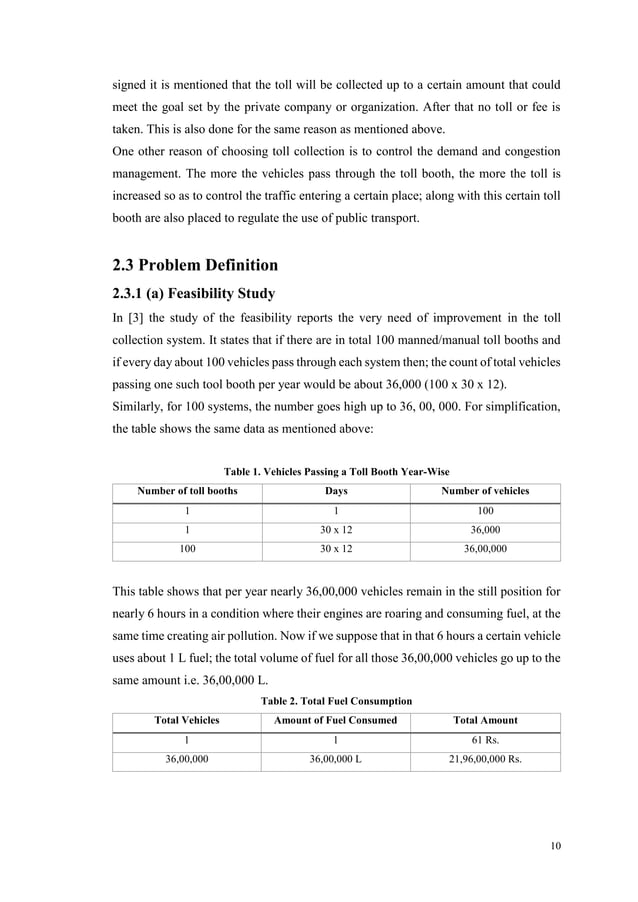 signed it is mentioned that the toll will be collected up to a certain amount that could meet the goal set by the private company or organization. After that no toll or fee is taken. This is also done for the same reason as mentioned above.
One other reason of choosing toll collection is to control the demand and congestion management. The more the vehicles pass through the toll booth, the more the toll is increased so as to control the traffic entering a certain place; along with this certain toll booth are also placed to regulate the use of public transport.

2.3 Problem Definition

2.3.1 (a) Feasibility Study

In [3] the study of the feasibility reports the very need of improvement in the toll collection system. It states that if there are in total 100 manned/manual toll booths and if every day about 100 vehicles pass through each system then; the count of total vehicles passing one such tool booth per year would be about 36,000 (100 x 30 x 12).
Similarly, for 100 systems, the number goes high up to 36, 00, 000. For simplification, the table shows the same data as mentioned above:

Table 1. Vehicles Passing a Toll Booth Year-Wise

| Number of toll booths | Days | Number of vehicles |
|---|---|---|
| 1 | 1 | 100 |
| 1 | 30 x 12 | 36,000 |
| 100 | 30 x 12 | 36,00,000 |

This table shows that per year nearly 36,00,000 vehicles remain in the still position for nearly 6 hours in a condition where their engines are roaring and consuming fuel, at the same time creating air pollution. Now if we suppose that in that 6 hours a certain vehicle uses about 1 L fuel; the total volume of fuel for all those 36,00,000 vehicles go up to the same amount i.e. 36,00,000 L.

Table 2. Total Fuel Consumption

| Total Vehicles | Amount of Fuel Consumed | Total Amount |
|---|---|---|
| 1 | 1 | 61 Rs. |
| 36,00,000 | 36,00,000 L | 21,96,00,000 Rs. |

10